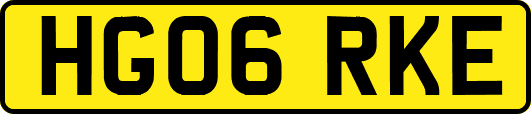 HG06 RKE